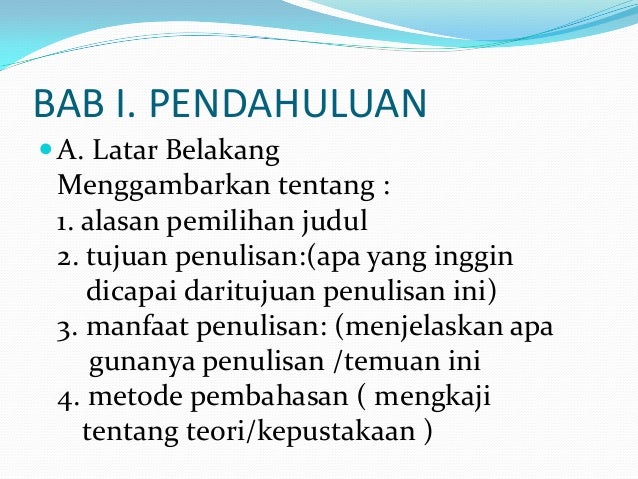 BAB I. PENDAHULUAN

A. Latar Belakang
Menggambarkan tentang :
1. alasan pemilihan judul
2. tujuan penulisan:(apa yang inggin dicapai daritujuan penulisan ini)
3. manfaat penulisan: (menjelaskan apa gunanya penulisan /temuan ini
4. metode pembahasan ( mengkaji tentang teori/kepustakaan )